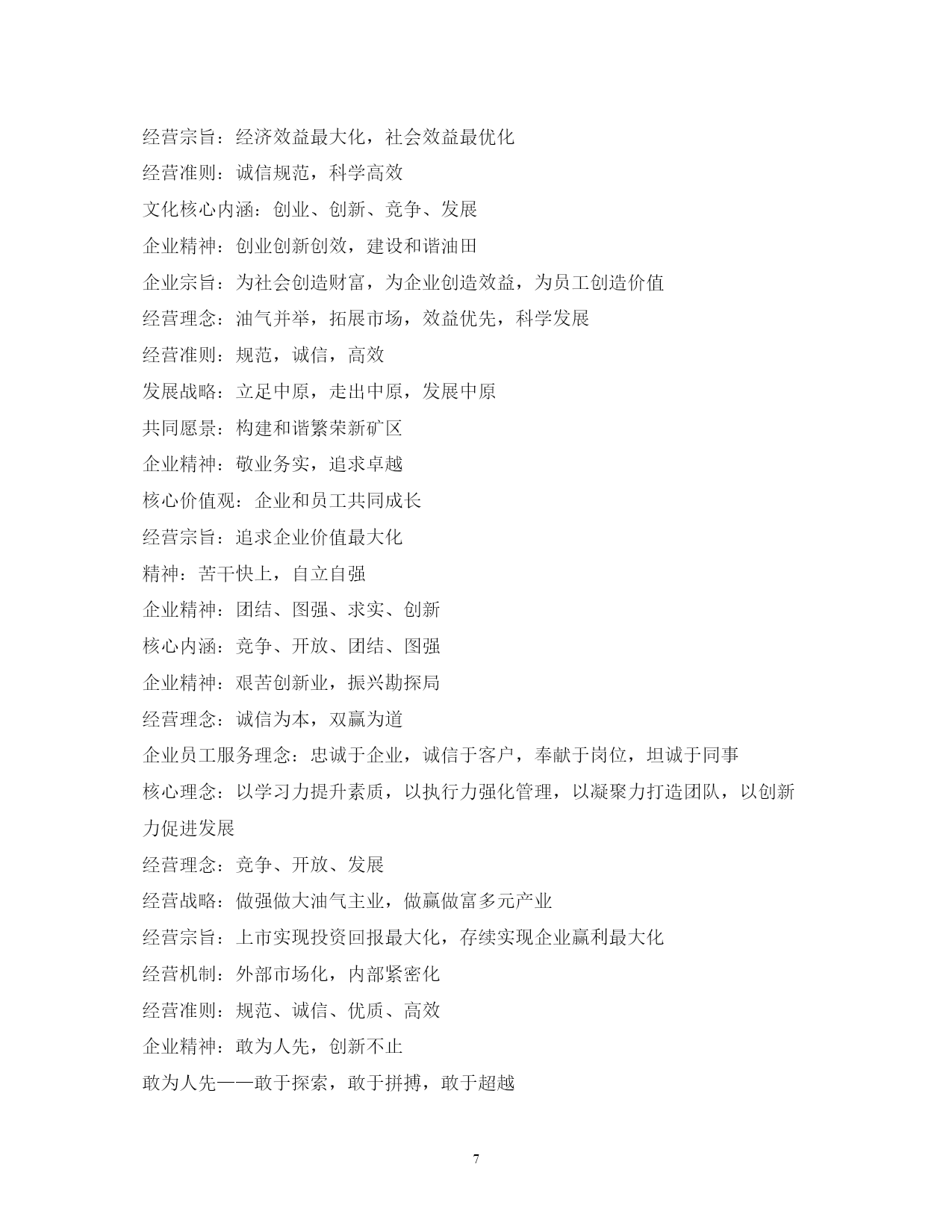 经营宗旨：经济效益最大化，社会效益最优化

经营准则：诚信规范，科学高效

文化核心内涵：创业、创新、竞争、发展

企业精神：创业创新创效，建设和谐油田

企业宗旨：为社会创造财富，为企业创造效益，为员工创造价值

经营理念：油气并举，拓展市场，效益优先，科学发展

经营准则：规范，诚信，高效

发展战略：立足中原，走出中原，发展中原

共同愿景：构建和谐繁荣新矿区

企业精神：敬业务实，追求卓越

核心价值观：企业和员工共同成长

经营宗旨：追求企业价值最大化

精神：苦干快上，自立自强

企业精神：团结、图强、求实、创新

核心内涵：竞争、开放、团结、图强

企业精神：艰苦创新业，振兴勘探局

经营理念：诚信为本，双赢为道

企业员工服务理念：忠诚于企业，诚信于客户，奉献于岗位，坦诚于同事

核心理念：以学习力提升素质，以执行力强化管理，以凝聚力打造团队，以创新力促进发展

经营理念：竞争、开放、发展

经营战略：做强做大油气主业，做赢做富多元产业

经营宗旨：上市实现投资回报最大化，存续实现企业赢利最大化

经营机制：外部市场化，内部紧密化

经营准则：规范、诚信、优质、高效

企业精神：敢为人先，创新不止

敢为人先——敢于探索，敢于拼搏，敢于超越

7